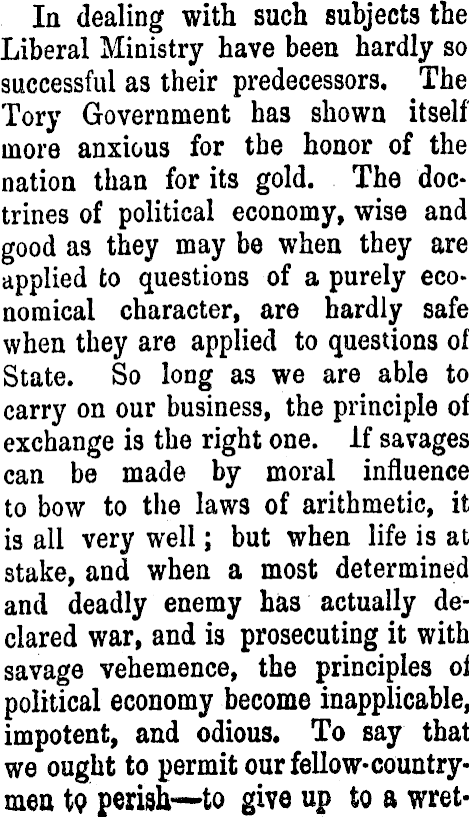 In dealing with such subjects the Liberal Ministry have been hardly so successful as their predecessors. The Tory Government has shown itself more anxious for the honor of the nation than for its gold. The doctrines of political economy, wise and good as they may be when they are applied to questions of a purely economical character, are hardly safe when they are applied to questions of State. So long as we are able to carry on our business, the principle of exchange is the right one. If savages can be made by moral influence to bow to the laws of arithmetic, it is all very well; but when life is at stake, and when a most determined and deadly enemy has actually declared war, and is prosecuting it with savage vehemence, the principles of political economy become inapplicable, impotent, and odious. To say that we ought to permit our fellow-countrymen to perish—to give up to a wret-